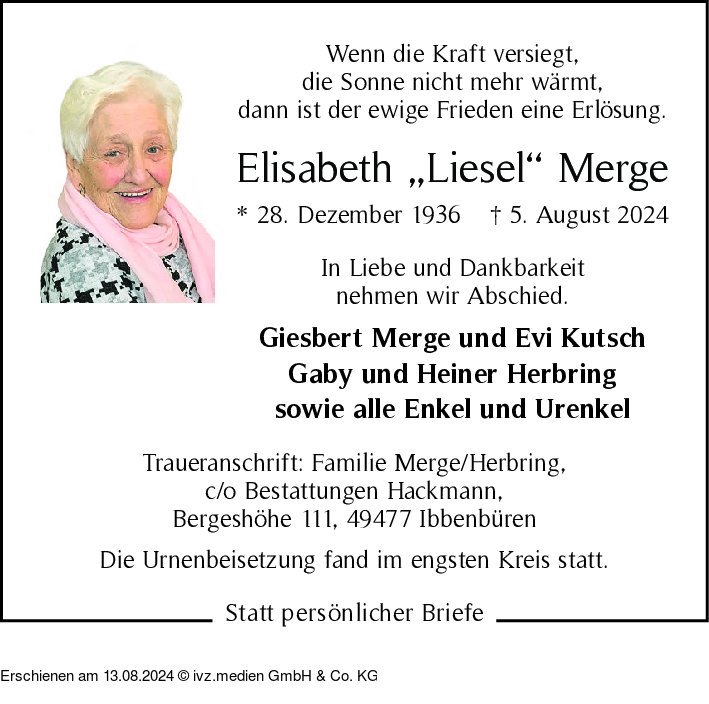 Wenn die Kraft versiegt,
die Sonne nicht mehr wärmt,
dann ist der ewige Frieden eine Erlösung.

Elisabeth „Liesel“ Merge

* 28. Dezember 1936 † 5. August 2024

In Liebe und Dankbarkeit
nehmen wir Abschied.

Giesbert Merge und Evi Kutsch
Gaby und Heiner Herbring
sowie alle Enkel und Urenkel

Traueranschrift: Familie Merge/Herbring,
c/o Bestattungen Hackmann,
Bergeshöhe 111, 49477 Ibbenbüren

Die Urnenbeisetzung fand im engsten Kreis statt.

Statt persönlicher Briefe

Erschienen am 13.08.2024 © ivz.medien GmbH & Co. KG